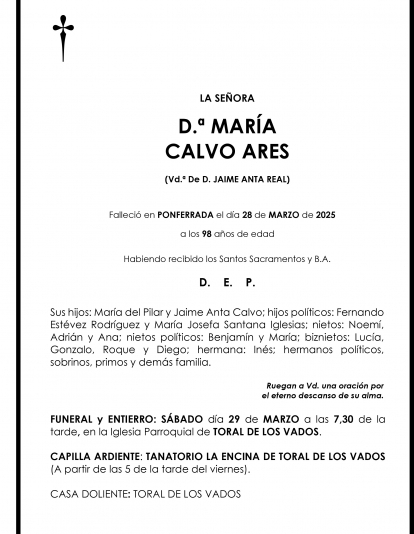 LA SEÑORA

D.ª MARÍA
CALVO ARES

(Vd.ª De D. JAIME ANTA REAL)

Falleció en PONFERRADA el día 28 de MARZO de 2025

a los 98 años de edad

Habiendo recibido los Santos Sacramentos y B.A.

D. E. P.

Sus hijos: María del Pilar y Jaime Anta Calvo; hijos políticos: Fernando Estévez Rodríguez y María Josefa Santana Iglesias; nietos: Noemí, Adrián y Ana; nietos políticos: Benjamín y María; biznietos: Lucía, Gonzalo, Roque y Diego; hermana: Inés; hermanos políticos, sobrinos, primos y demás familia.

Ruegan a Vd. una oración por el eterno descanso de su alma.

FUNERAL y ENTIERRO: SÁBADO día 29 de MARZO a las 7,30 de la tarde, en la Iglesia Parroquial de TORAL DE LOS VADOS.

CAPILLA ARDIENTE: TANATORIO LA ENCINA DE TORAL DE LOS VADOS (A partir de las 5 de la tarde del viernes).

CASA DOLIENTE: TORAL DE LOS VADOS